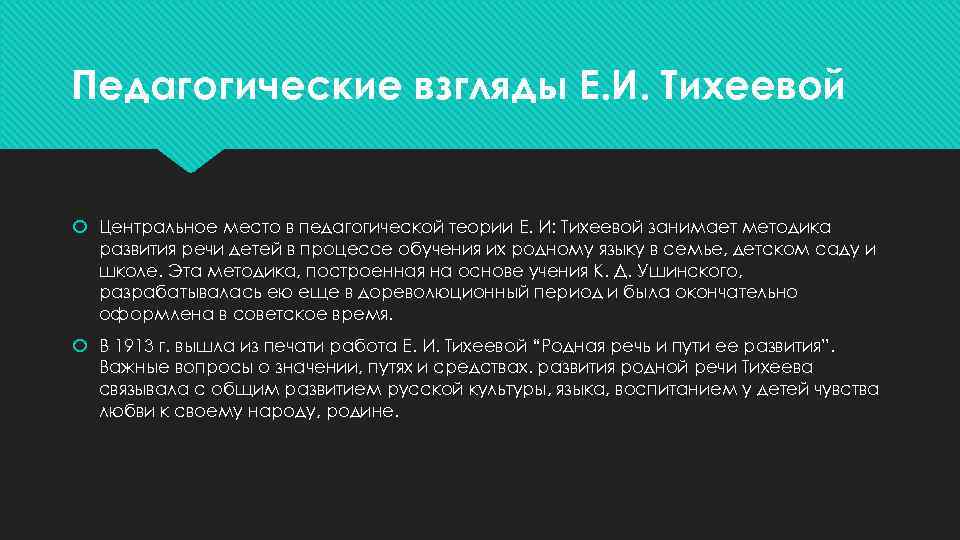 Педагогические взгляды Е.И. Тихеевой

Центральное место в педагогической теории Е. И: Тихеевой занимает методика развития речи детей в процессе обучения их родному языку в семье, детском саду и школе. Эта методика, построенная на основе учения К. Д. Ушинского, разрабатывалась ею еще в дореволюционный период и была окончательно оформлена в советское время.

В 1913 г. вышла из печати работа Е. И. Тихеевой "Родная речь и пути ее развития". Важные вопросы о значении, путях и средствах. развития родной речи Тихеева связывала с общим развитием русской культуры, языка, воспитанием у детей чувства любви к своему народу, родине.